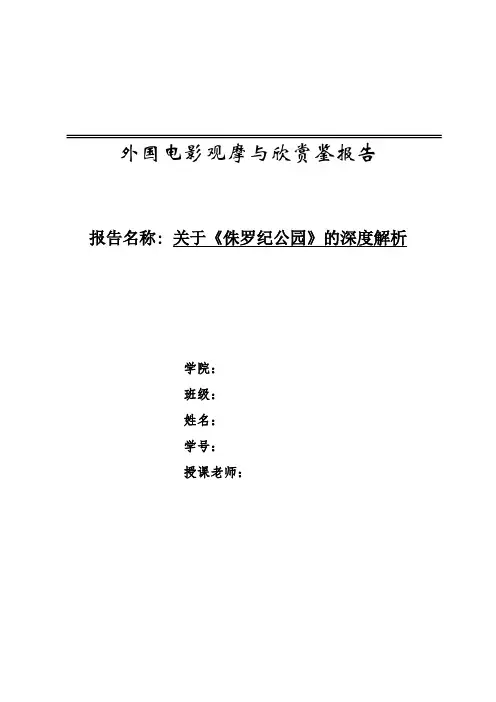 外国电影观摩与欣赏鉴报告

报告名称：关于《侏罗纪公园》的深度解析

学院：

班级：

姓名：

学号：

授课老师：